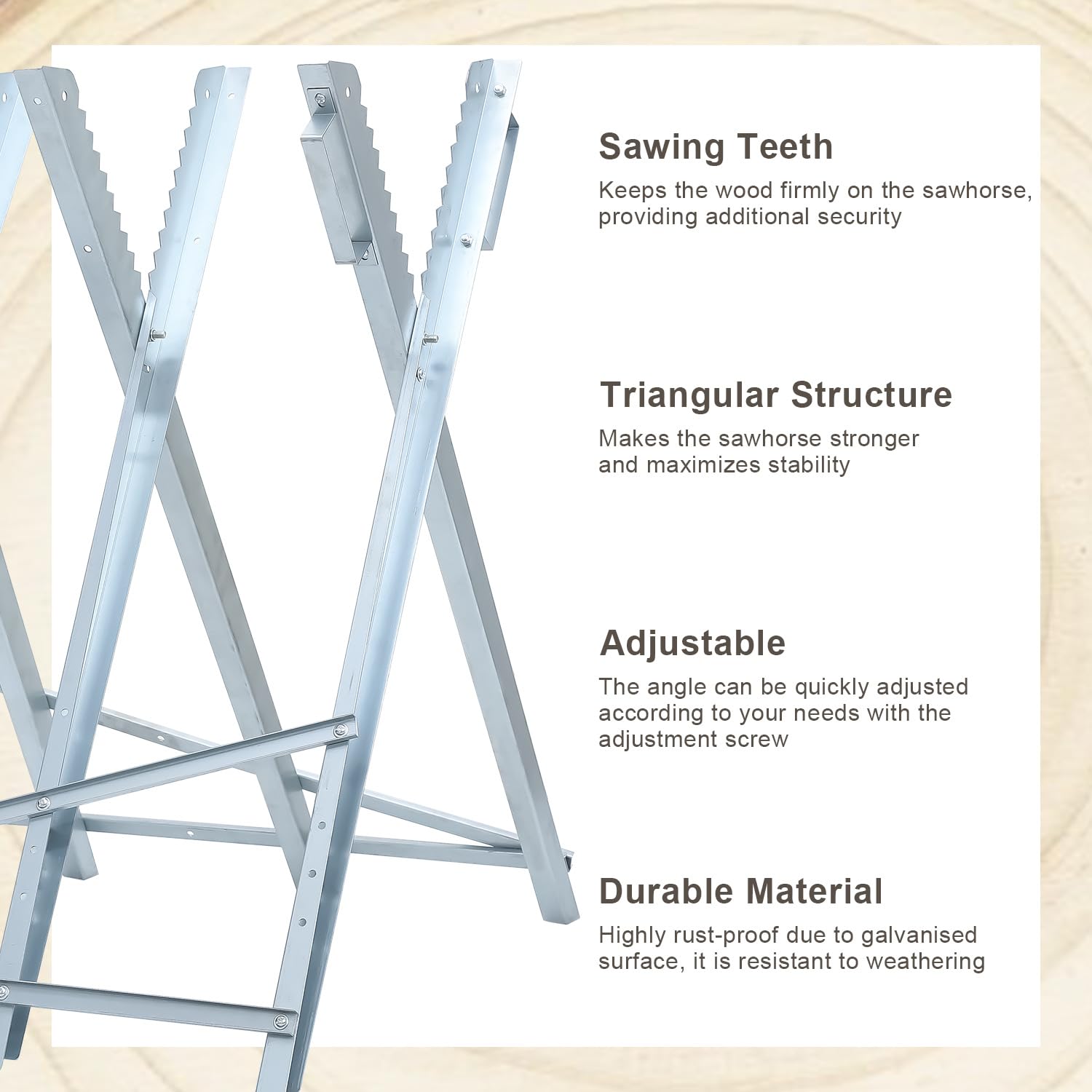 Sawing Teeth

Keeps the wood firmly on the sawhorse, providing additional security

Triangular Structure

Makes the sawhorse stronger and maximizes stability

Adjustable

The angle can be quickly adjusted according to your needs with the adjustment screw

Durable Material

Highly rust-proof due to galvanised surface, it is resistant to weathering